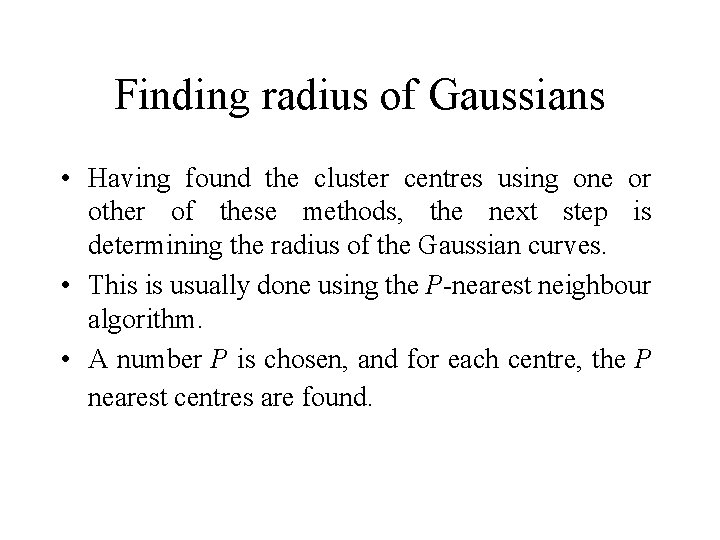 Finding radius of Gaussians

• Having found the cluster centres using one or other of these methods, the next step is determining the radius of the Gaussian curves.

• This is usually done using the $P$-nearest neighbour algorithm.

• A number $P$ is chosen, and for each centre, the $P$ nearest centres are found.